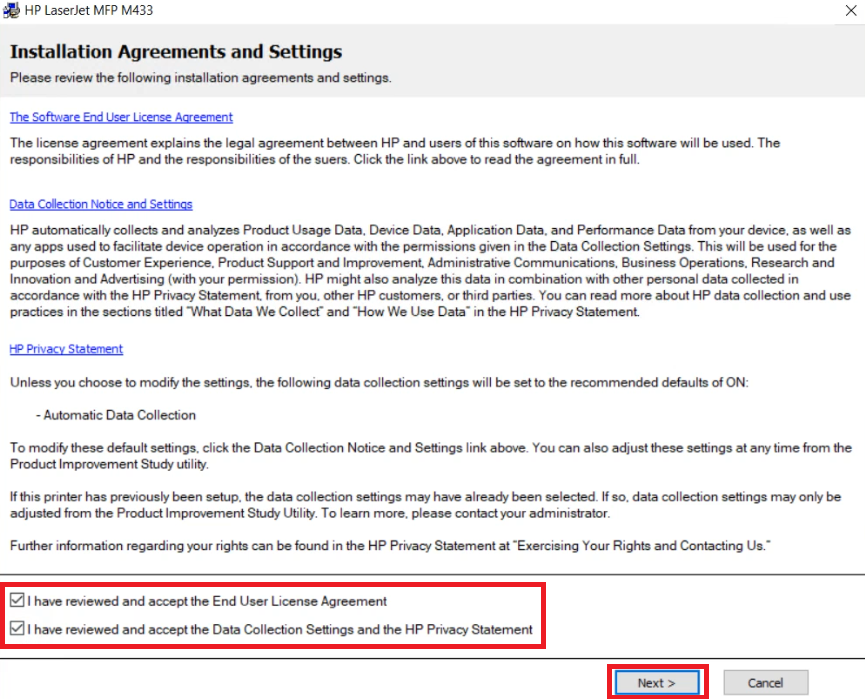 HP LaserJet MFP M433

Installation Agreements and Settings

Please review the following installation agreements and settings.

The Software End User License Agreement

The license agreement explains the legal agreement between HP and users of this software on how this software will be used. The responsibilities of HP and the responsibilities of the suers. Click the link above to read the agreement in full.

Data Collection Notice and Settings

HP automatically collects and analyzes Product Usage Data, Device Data, Application Data, and Performance Data from your device, as well as any apps used to facilitate device operation in accordance with the permissions given in the Data Collection Settings. This will be used for the purposes of Customer Experience, Product Support and Improvement, Administrative Communications, Business Operations, Research and Innovation and Advertising (with your permission). HP might also analyze this data in combination with other personal data collected in accordance with the HP Privacy Statement, from you, other HP customers, or third parties. You can read more about HP data collection and use practices in the sections titled "What Data We Collect" and "How We Use Data" in the HP Privacy Statement.

HP Privacy Statement

Unless you choose to modify the settings, the following data collection settings will be set to the recommended defaults of ON:

- Automatic Data Collection

To modify these default settings, click the Data Collection Notice and Settings link above. You can also adjust these settings at any time from the Product Improvement Study utility.

If this printer has previously been setup, the data collection settings may have already been selected. If so, data collection settings may only be adjusted from the Product Improvement Study Utility. To learn more, please contact your administrator.

Further information regarding your rights can be found in the HP Privacy Statement at "Exercising Your Rights and Contacting Us."

I have reviewed and accept the End User License Agreement

I have reviewed and accept the Data Collection Settings and the HP Privacy Statement

Next >

Cancel